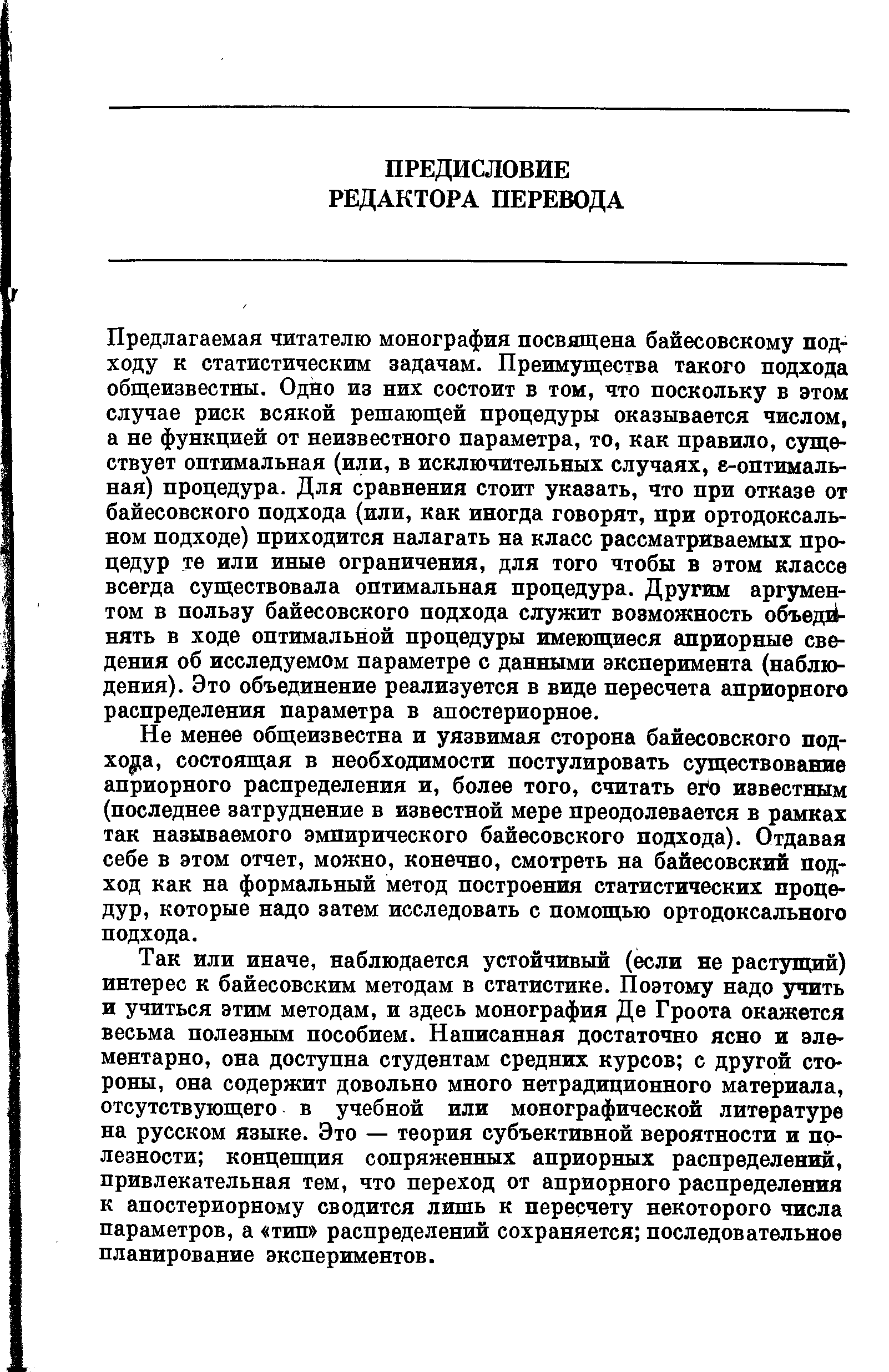 ПРЕДИСЛОВИЕ
РЕДАКТОРА ПЕРЕВОДА

Предлагаемая читателю монография посвящена байесовскому подходу к статистическим задачам. Преимущества такого подхода общеизвестны. Одно из них состоит в том, что поскольку в этом случае риск всякой решающей процедуры оказывается числом, а не функцией от неизвестного параметра, то, как правило, существует оптимальная (или, в исключительных случаях, $\varepsilon$-оптимальная) процедура. Для сравнения стоит указать, что при отказе от байесовского подхода (или, как иногда говорят, при ортодоксальном подходе) приходится налагать на класс рассматриваемых процедур те или иные ограничения, для того чтобы в этом классе всегда существовала оптимальная процедура. Другим аргументом в пользу байесовского подхода служит возможность объединять в ходе оптимальной процедуры имеющиеся априорные сведения об исследуемом параметре с данными эксперимента (наблюдения). Это объединение реализуется в виде пересчета априорного распределения параметра в апостериорное.

Не менее общеизвестна и уязвимая сторона байесовского подхода, состоящая в необходимости постулировать существование априорного распределения и, более того, считать его известным (последнее затруднение в известной мере преодолевается в рамках так называемого эмпирического байесовского подхода). Отдавая себе в этом отчет, можно, конечно, смотреть на байесовский подход как на формальный метод построения статистических процедур, которые надо затем исследовать с помощью ортодоксального подхода.

Так или иначе, наблюдается устойчивый (если не растущий) интерес к байесовским методам в статистике. Поэтому надо учить и учиться этим методам, и здесь монография Де Гроота окажется весьма полезным пособием. Написанная достаточно ясно и элементарно, она доступна студентам средних курсов; с другой стороны, она содержит довольно много нетрадиционного материала, отсутствующего в учебной или монографической литературе на русском языке. Это — теория субъективной вероятности и полезности; концепция сопряженных априорных распределений, привлекательная тем, что переход от априорного распределения к апостериорному сводится лишь к пересчету некоторого числа параметров, а «тип» распределений сохраняется; последовательное планирование экспериментов.